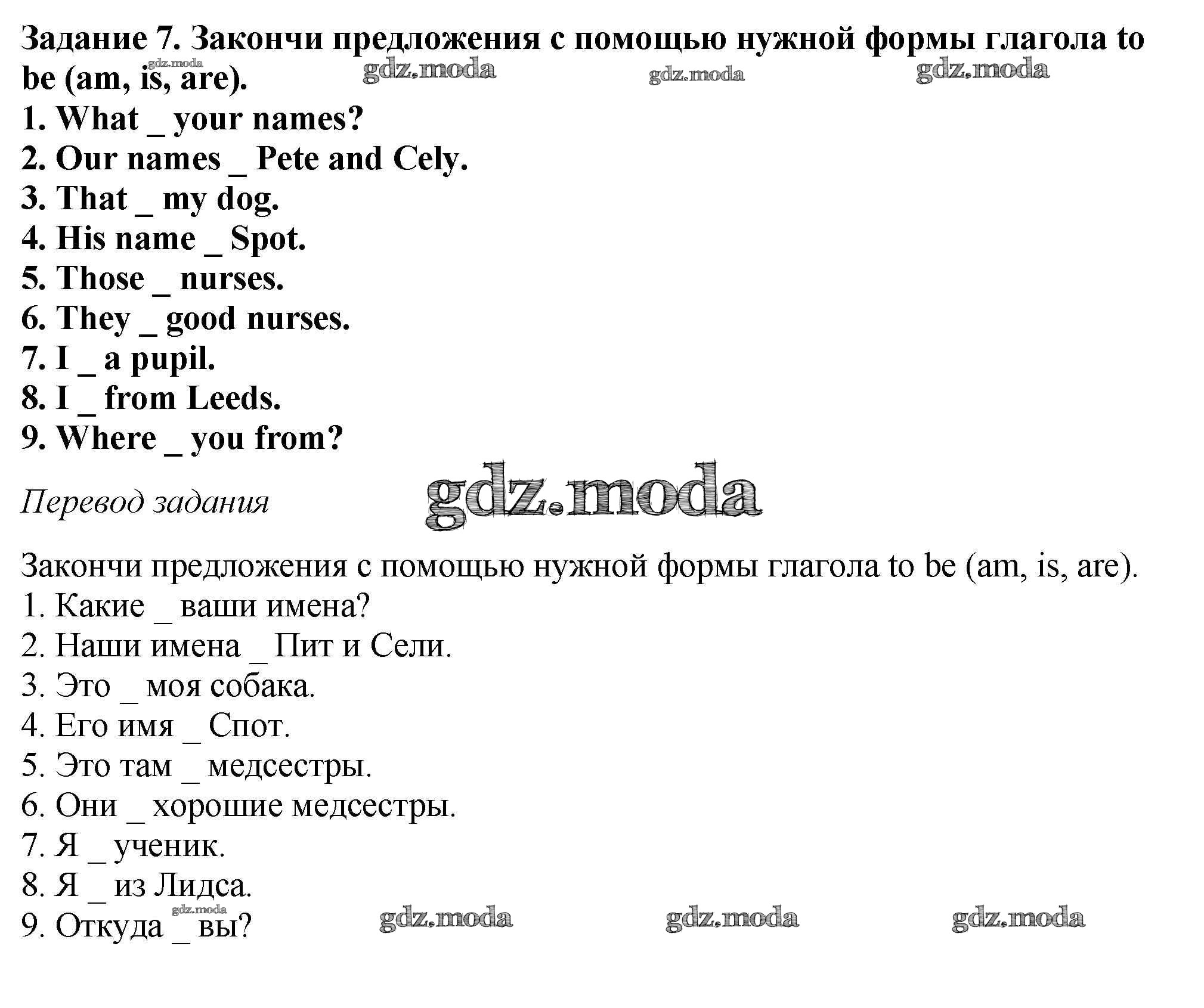 Задание 7. Закончи предложения с помощью нужной формы глагола to be (am, is, are).
gdz.moda gdz.moda gdz.moda gdz.moda
1. What _ your names?
2. Our names _ Pete and Cely.
3. That _ my dog.
4. His name _ Spot.
5. Those _ nurses.
6. They _ good nurses.
7. I _ a pupil.
8. I _ from Leeds.
9. Where _ you from?

Перевод задания gdz.moda

Закончи предложения с помощью нужной формы глагола to be (am, is, are).
1. Какие _ ваши имена?
2. Наши имена _ Пит и Сели.
3. Это _ моя собака.
4. Его имя _ Спот.
5. Это там _ медсестры.
6. Они _ хорошие медсестры.
7. Я _ ученик.
8. Я _ из Лидса.
9. Откуда _ вы? gdz.moda gdz.moda gdz.moda gdz.moda